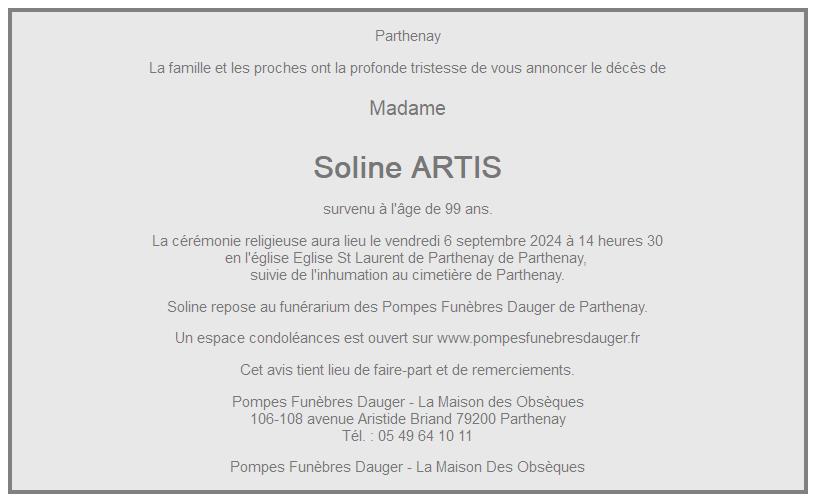 Parthenay

La famille et les proches ont la profonde tristesse de vous annoncer le décès de

Madame

Soline ARTIS

survenu à l'âge de 99 ans.

La cérémonie religieuse aura lieu le vendredi 6 septembre 2024 à 14 heures 30
en l'église Eglise St Laurent de Parthenay de Parthenay,
suivie de l'inhumation au cimetière de Parthenay.

Soline repose au funérarium des Pompes Funèbres Dauger de Parthenay.

Un espace condoléances est ouvert sur www.pompesfunebresdauger.fr

Cet avis tient lieu de faire-part et de remerciements.

Pompes Funèbres Dauger - La Maison des Obsèques
106-108 avenue Aristide Briand 79200 Parthenay
Tél. : 05 49 64 10 11

Pompes Funèbres Dauger - La Maison Des Obsèques